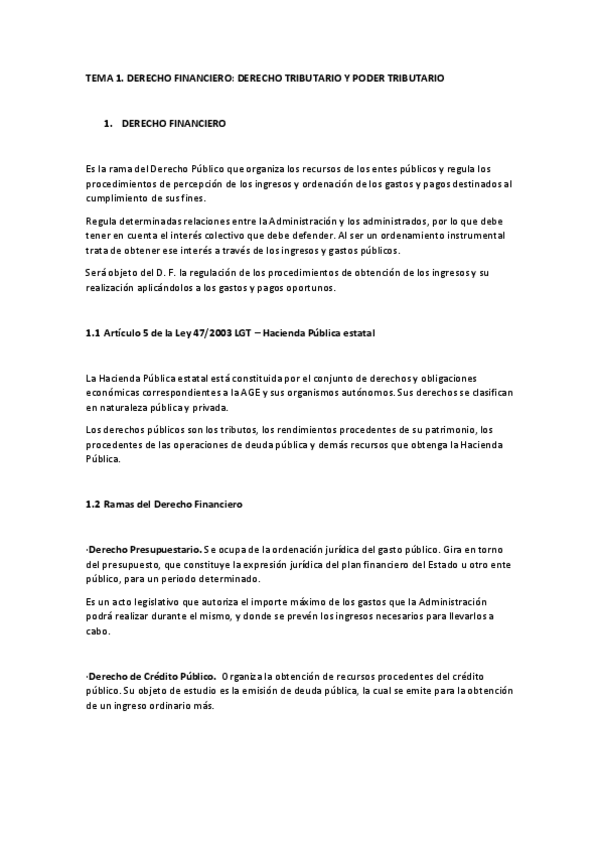 TEMA 1. DERECHO FINANCIERO: DERECHO TRIBUTARIO Y PODER TRIBUTARIO

1. DERECHO FINANCIERO

Es la rama del Derecho Público que organiza los recursos de los entes públicos y regula los procedimientos de percepción de los ingresos y ordenación de los gastos y pagos destinados al cumplimiento de sus fines.

Regula determinadas relaciones entre la Administración y los administrados, por lo que debe tener en cuenta el interés colectivo que debe defender. Al ser un ordenamiento instrumental trata de obtener ese interés a través de los ingresos y gastos públicos.

Será objeto del D. F. la regulación de los procedimientos de obtención de los ingresos y su realización aplicándolos a los gastos y pagos oportunos.

1.1 Artículo 5 de la Ley 47/2003 LGT – Hacienda Pública estatal

La Hacienda Pública estatal está constituida por el conjunto de derechos y obligaciones económicas correspondientes a la AGE y sus organismos autónomos. Sus derechos se clasifican en naturaleza pública y privada.

Los derechos públicos son los tributos, los rendimientos procedentes de su patrimonio, los procedentes de las operaciones de deuda pública y demás recursos que obtenga la Hacienda Pública.

1.2 Ramas del Derecho Financiero

·Derecho Presupuestario. Se ocupa de la ordenación jurídica del gasto público. Gira en torno del presupuesto, que constituye la expresión jurídica del plan financiero del Estado u otro ente público, para un periodo determinado.

Es un acto legislativo que autoriza el importe máximo de los gastos que la Administración podrá realizar durante el mismo, y donde se prevén los ingresos necesarios para llevarlos a cabo.

·Derecho de Crédito Público. Organiza la obtención de recursos procedentes del crédito público. Su objeto de estudio es la emisión de deuda pública, la cual se emite para la obtención de un ingreso ordinario más.